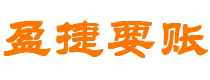 盈捷要账